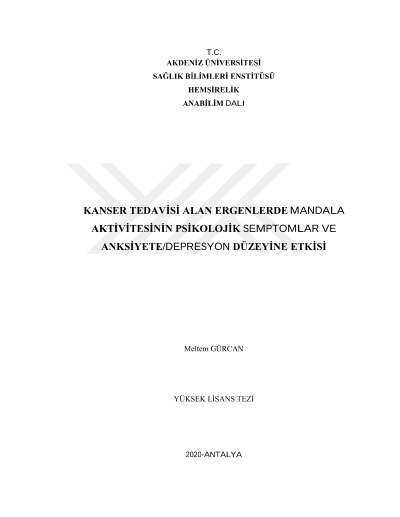 T.C.
AKDENİZ ÜNİVERSİTESİ
SAĞLIK BİLİMLERİ ENSTİTÜSÜ
HEMŞİRELİK
ANABİLİM DALI

KANSER TEDAVİSİ ALAN ERGENLERDE MANDALA AKTİVİTESİNİN PSİKOLOJİK SEMPTOMLAR VE ANKSİYETE/DEPRESYON DÜZEYİNE ETKİSİ

Meltem GÜRCAN

YÜKSEK LİSANS TEZİ

2020-ANTALYA